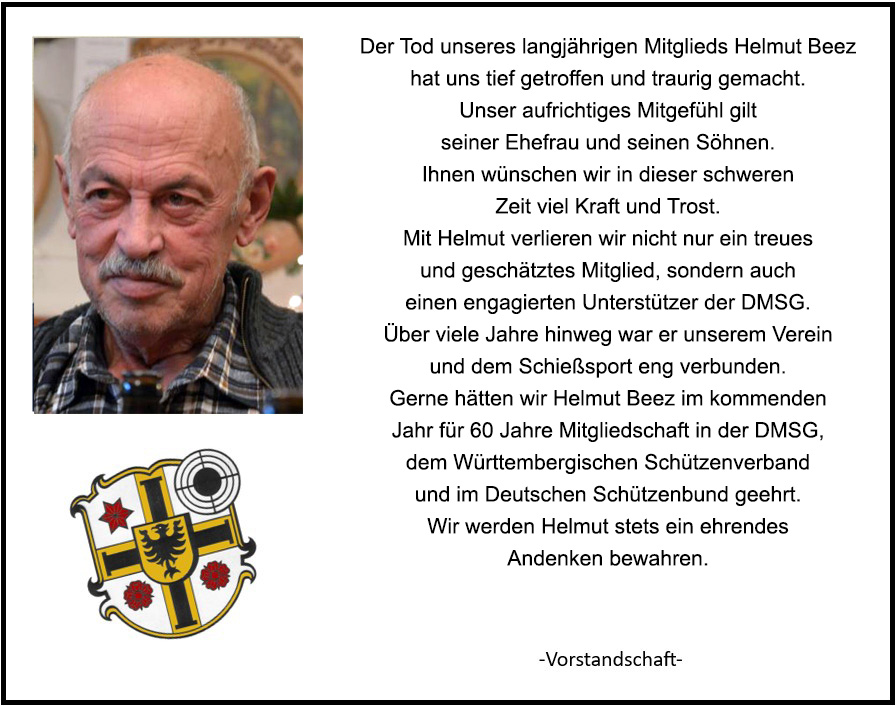 Der Tod unseres langjährigen Mitglieds Helmut Beez
hat uns tief getroffen und traurig gemacht.
Unser aufrichtiges Mitgefühl gilt
seiner Ehefrau und seinen Söhnen.
Ihnen wünschen wir in dieser schweren
Zeit viel Kraft und Trost.
Mit Helmut verlieren wir nicht nur ein treues
und geschätztes Mitglied, sondern auch
einen engagierten Unterstützer der DMSG.
Über viele Jahre hinweg war er unserem Verein
und dem Schießsport eng verbunden.
Gerne hätten wir Helmut Beez im kommenden
Jahr für 60 Jahre Mitgliedschaft in der DMSG,
dem Württembergischen Schützenverband
und im Deutschen Schützenbund geehrt.
Wir werden Helmut stets ein ehrendes
Andenken bewahren.

-Vorstandschaft-